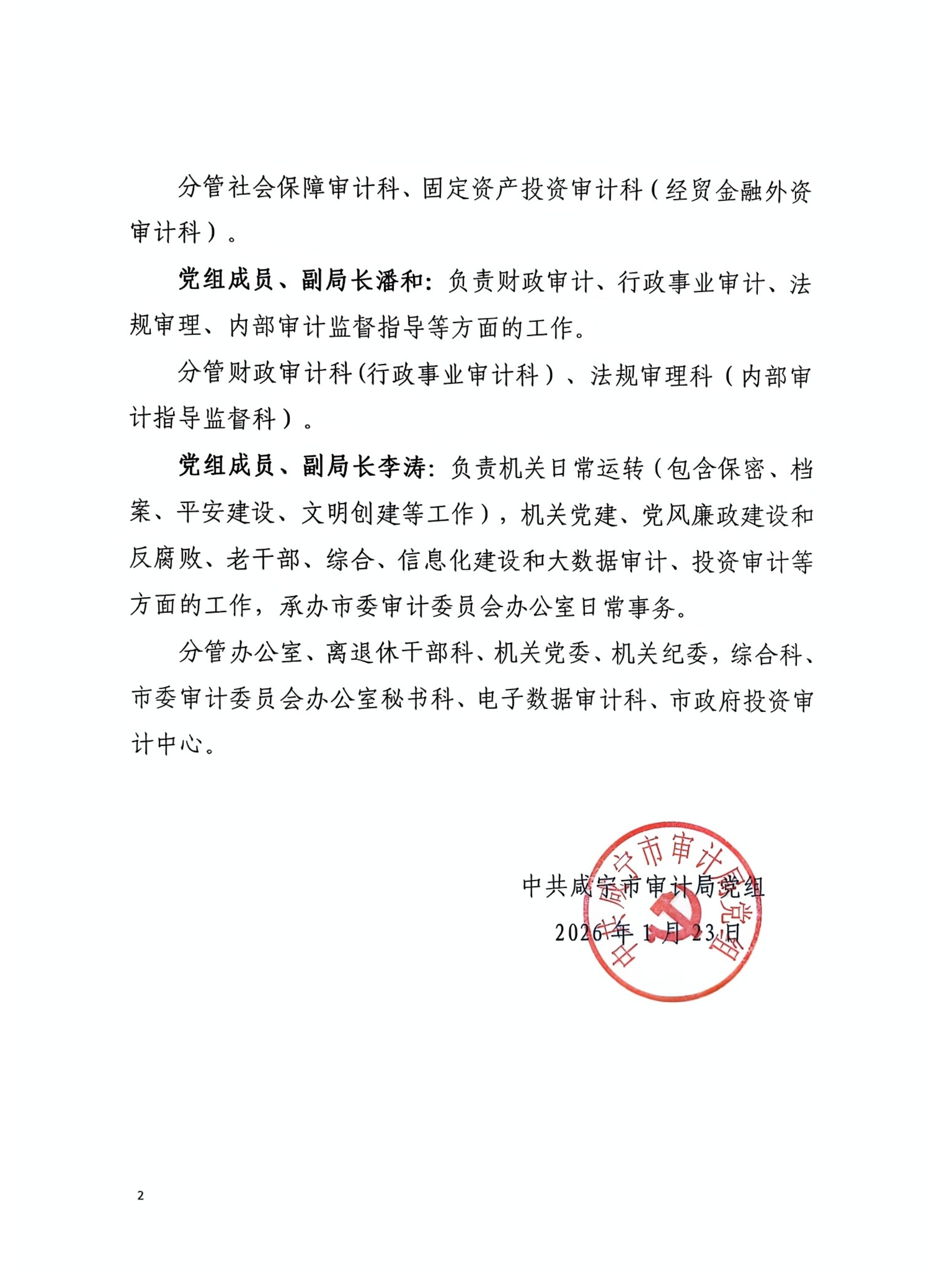 分管社会保障审计科、固定资产投资审计科（经贸金融外资审计科）。

党组成员、副局长潘和：负责财政审计、行政事业审计、法规审理、内部审计监督指导等方面的工作。

分管财政审计科(行政事业审计科）、法规审理科（内部审计指导监督科）。

党组成员、副局长李涛：负责机关日常运转（包含保密、档案、平安建设、文明创建等工作），机关党建、党风廉政建设和反腐败、老干部、综合、信息化建设和大数据审计、投资审计等方面的工作，承办市委审计委员会办公室日常事务。

分管办公室、离退休干部科、机关党委、机关纪委，综合科、市委审计委员会办公室秘书科、电子数据审计科、市政府投资审计中心。

中共咸宁市审计局党组

2026年1月23日

中共咸宁市审计局党组

2